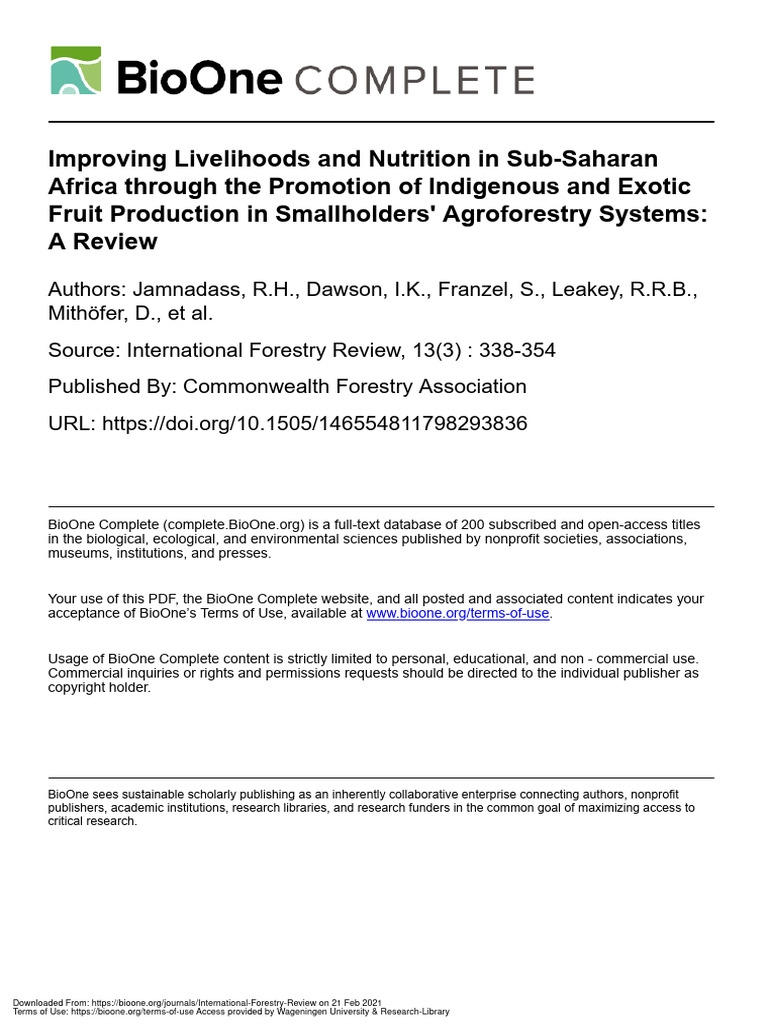 BioOne COMPLETE

Improving Livelihoods and Nutrition in Sub-Saharan Africa through the Promotion of Indigenous and Exotic Fruit Production in Smallholders' Agroforestry Systems: A Review

Authors: Jamnadass, R.H., Dawson, I.K., Franzel, S., Leakey, R.R.B., Mithöfer, D., et al.

Source: International Forestry Review, 13(3) : 338-354

Published By: Commonwealth Forestry Association

URL: https://doi.org/10.1505/146554811798293836

BioOne Complete (complete.BioOne.org) is a full-text database of 200 subscribed and open-access titles in the biological, ecological, and environmental sciences published by nonprofit societies, associations, museums, institutions, and presses.

Your use of this PDF, the BioOne Complete website, and all posted and associated content indicates your acceptance of BioOne's Terms of Use, available at www.bioone.org/terms-of-use.

Usage of BioOne Complete content is strictly limited to personal, educational, and non - commercial use. Commercial inquiries or rights and permissions requests should be directed to the individual publisher as copyright holder.

BioOne sees sustainable scholarly publishing as an inherently collaborative enterprise connecting authors, nonprofit publishers, academic institutions, research libraries, and research funders in the common goal of maximizing access to critical research.

Downloaded From: https://bioone.org/journals/International-Forestry-Review on 21 Feb 2021
Terms of Use: https://bioone.org/terms-of-use Access provided by Wageningen University & Research-Library